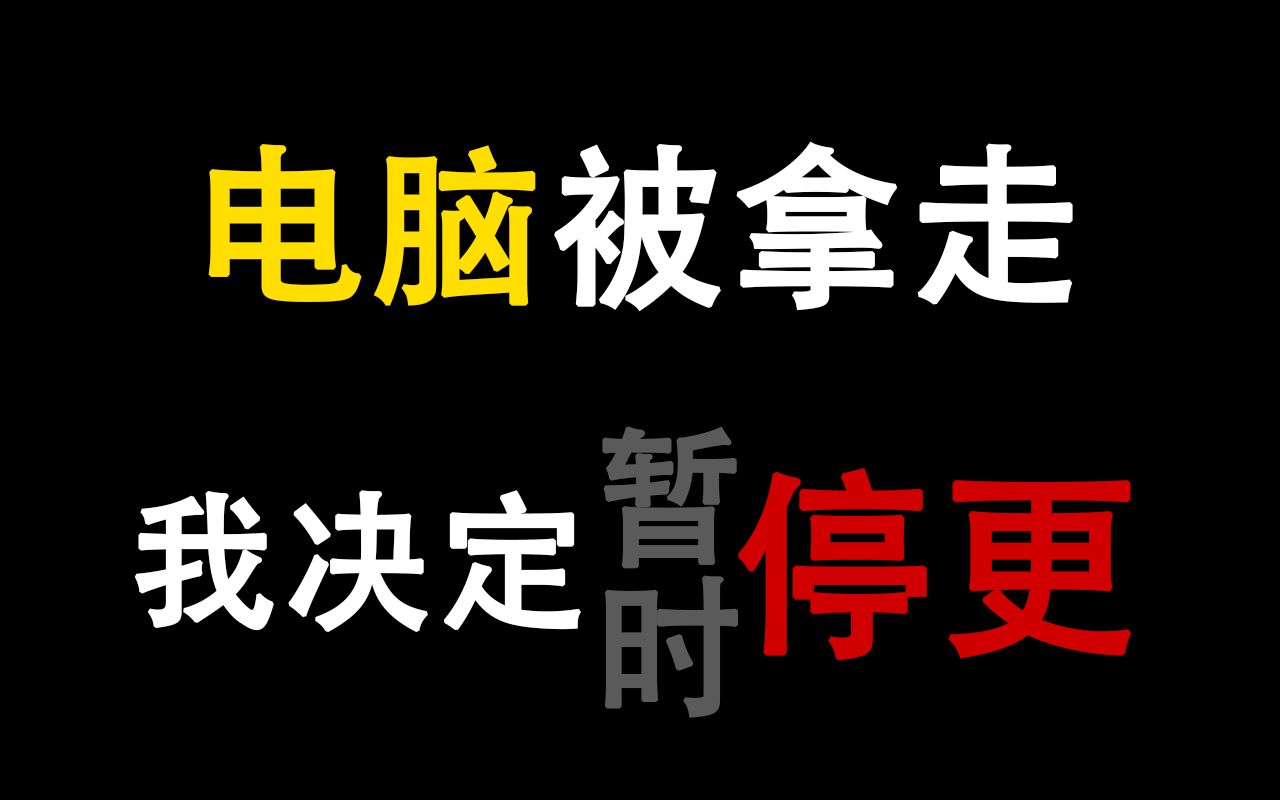 电脑被拿走

我决定暂时停更